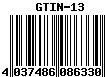 GTIN-13

4 037486 086330